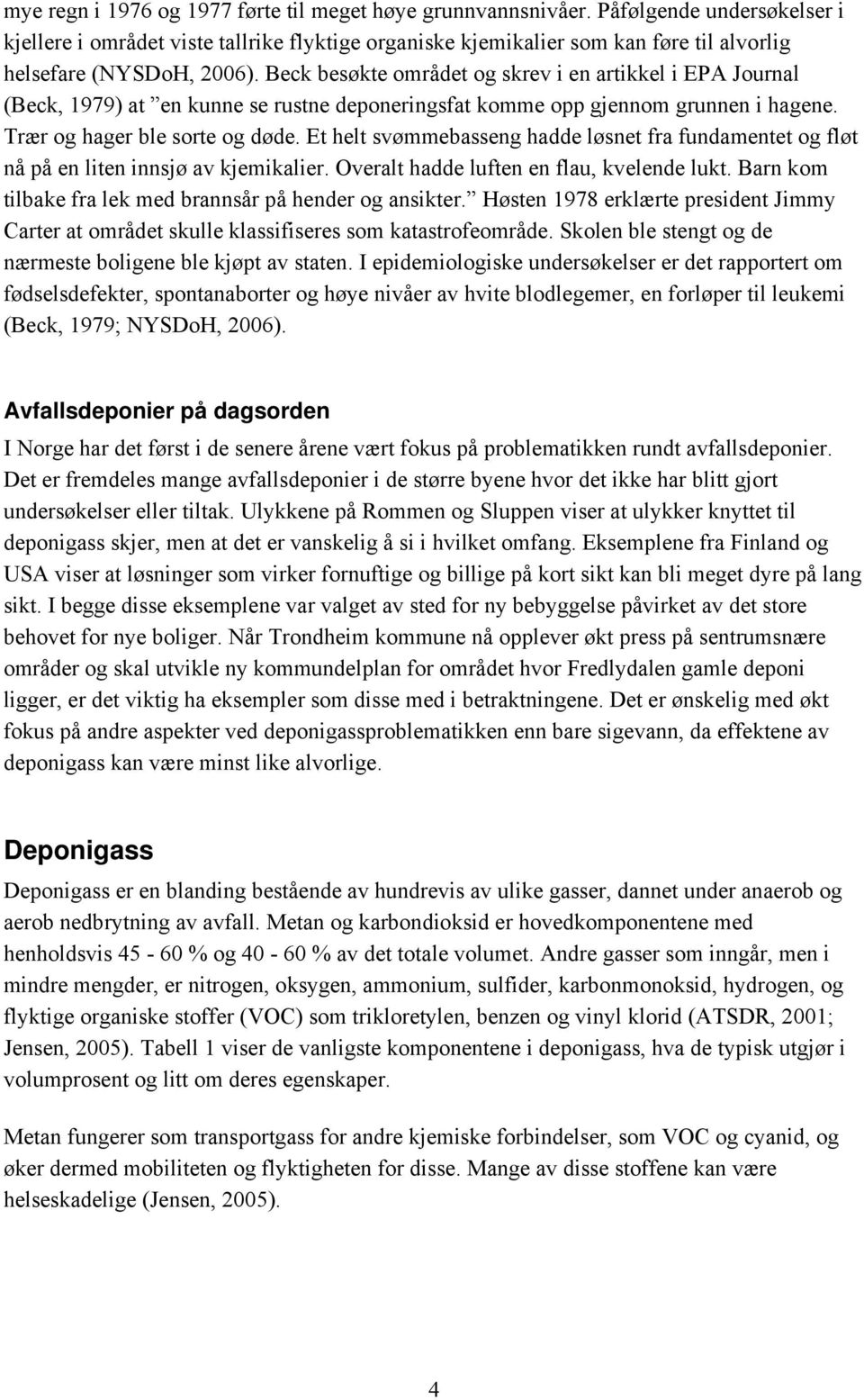 mye regn i 1976 og 1977 førte til meget høye grunnvannsnivåer. Påfølgende undersøkelser i kjellere i området viste tallrike flyktige organiske kjemikalier som kan føre til alvorlig helsefare (NYSDoH, 2006). Beck besøkte området og skrev i en artikkel i EPA Journal (Beck, 1979) at ”en kunne se rustne deponeringsfat komme opp gjennom grunnen i hagene. Trær og hager ble sorte og døde. Et helt svømmebasseng hadde løsnet fra fundamentet og fløt nå på en liten innsjø av kjemikalier. Overalt hadde luften en flau, kvelende lukt. Barn kom tilbake fra lek med brannsår på hender og ansikter.” Høsten 1978 erklærte president Jimmy Carter at området skulle klassifiseres som katastrofeområde. Skolen ble stengt og de nærmeste boligene ble kjøpt av staten. I epidemiologiske undersøkelser er det rapportert om fødselsdefekter, spontanaborter og høye nivåer av hvite blodlegemer, en forløper til leukemi (Beck, 1979; NYSDoH, 2006).

Avfallsdeponier på dagsorden

I Norge har det først i de senere årene vært fokus på problematikken rundt avfallsdeponier. Det er fremdeles mange avfallsdeponier i de større byene hvor det ikke har blitt gjort undersøkelser eller tiltak. Ulykkene på Rommen og Sluppen viser at ulykker knyttet til deponigass skjer, men at det er vanskelig å si i hvilket omfang. Eksemplene fra Finland og USA viser at løsninger som virker fornuftige og billige på kort sikt kan bli meget dyre på lang sikt. I begge disse eksemplene var valget av sted for ny bebyggelse påvirket av det store behovet for nye boliger. Når Trondheim kommune nå opplever økt press på sentrumsnære områder og skal utvikle ny kommundelplan for området hvor Fredlydalen gamle deponi ligger, er det viktig ha eksempler som disse med i betraktningene. Det er ønskelig med økt fokus på andre aspekter ved deponigassproblematikken enn bare sigevann, da effektene av deponigass kan være minst like alvorlige.

Deponigass

Deponigass er en blanding bestående av hundrevis av ulike gasser, dannet under anaerob og aerob nedbrytning av avfall. Metan og karbondioksid er hovedkomponentene med henholdsvis 45 - 60 % og 40 - 60 % av det totale volumet. Andre gasser som inngår, men i mindre mengder, er nitrogen, oksygen, ammonium, sulfider, karbonmonoksid, hydrogen, og flyktige organiske stoffer (VOC) som trikloretylen, benzen og vinyl klorid (ATSDR, 2001; Jensen, 2005). Tabell 1 viser de vanligste komponentene i deponigass, hva de typisk utgjør i volumprosent og litt om deres egenskaper.

Metan fungerer som transportgass for andre kjemiske forbindelser, som VOC og cyanid, og øker dermed mobiliteten og flyktigheten for disse. Mange av disse stoffene kan være helseskadelige (Jensen, 2005).

4